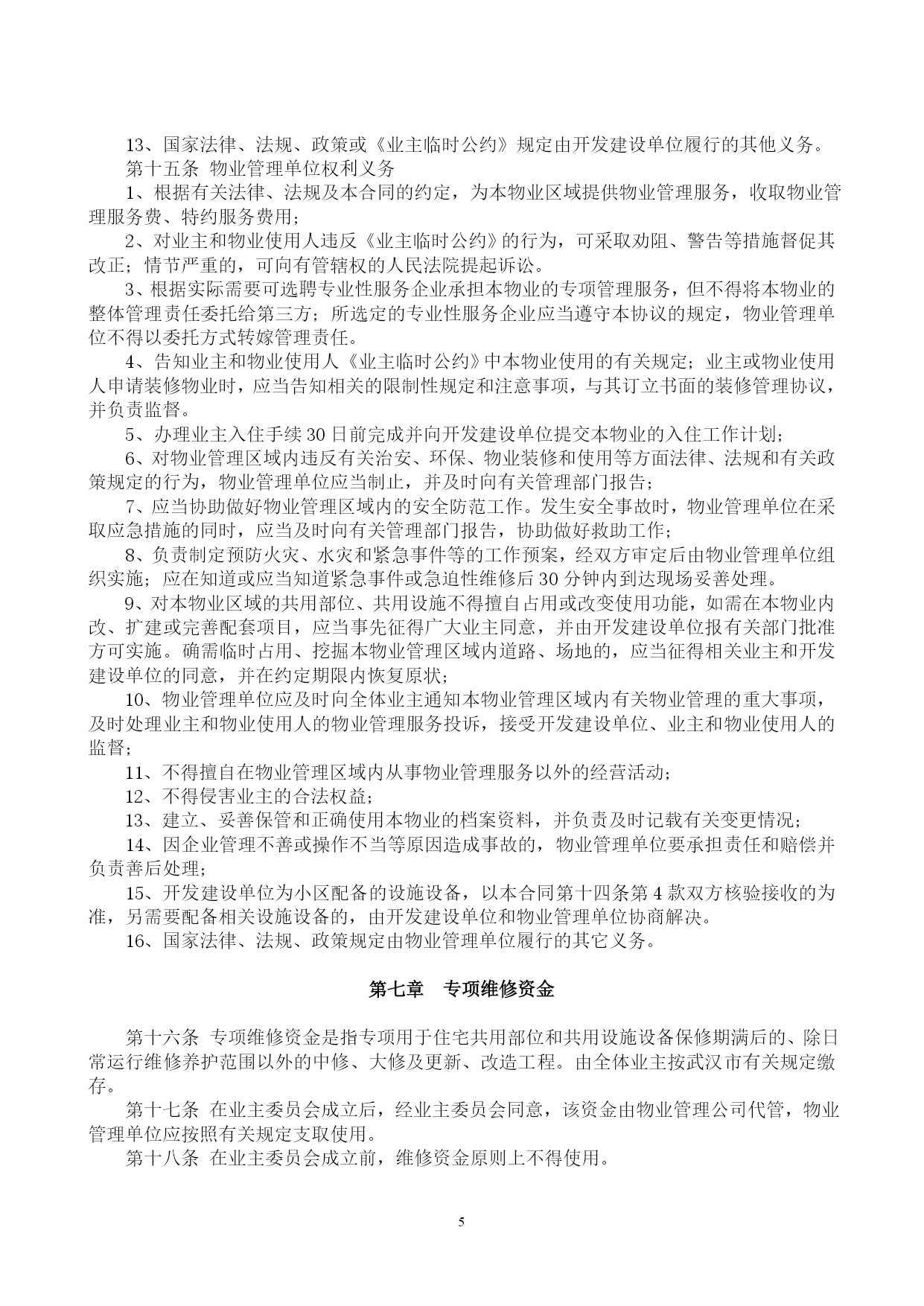 13、国家法律、法规、政策或《业主临时公约》规定由开发建设单位履行的其他义务。

第十五条 物业管理单位权利义务

1、根据有关法律、法规及本合同的约定，为本物业区域提供物业管理服务，收取物业管理服务费、特约服务费用；

2、对业主和物业使用人违反《业主临时公约》的行为，可采取劝阻、警告等措施督促其改正；情节严重的，可向有管辖权的人民法院提起诉讼。

3、根据实际需要可选聘专业性服务企业承担本物业的专项管理服务，但不得将本物业的整体管理责任委托给第三方；所选定的专业性服务企业应当遵守本协议的规定，物业管理单位不得以委托方式转嫁管理责任。

4、告知业主和物业使用人《业主临时公约》中本物业使用的有关规定；业主或物业使用人申请装修物业时，应当告知相关的限制性规定和注意事项，与其订立书面的装修管理协议，并负责监督。

5、办理业主入住手续30日前完成并向开发建设单位提交本物业的入住工作计划；

6、对物业管理区域内违反有关治安、环保、物业装修和使用等方面法律、法规和有关政策规定的行为，物业管理单位应当制止，并及时向有关管理部门报告；

7、应当协助做好物业管理区域内的安全防范工作。发生安全事故时，物业管理单位在采取应急措施的同时，应当及时向有关管理部门报告，协助做好救助工作；

8、负责制定预防火灾、水灾和紧急事件等的工作预案，经双方审定后由物业管理单位组织实施；应在知道或应当知道紧急事件或急迫性维修后30分钟内到达现场妥善处理。

9、对本物业区域的共用部位、共用设施不得擅自占用或改变使用功能，如需在本物业内改、扩建或完善配套项目，应当事先征得广大业主同意，并由开发建设单位报有关部门批准方可实施。确需临时占用、挖掘本物业管理区域内道路、场地的，应当征得相关业主和开发建设单位的同意，并在约定期限内恢复原状；

10、物业管理单位应及时向全体业主通知本物业管理区域内有关物业管理的重大事项，及时处理业主和物业使用人的物业管理服务投诉，接受开发建设单位、业主和物业使用人的监督；

11、不得擅自在物业管理区域内从事物业管理服务以外的经营活动；

12、不得侵害业主的合法权益；

13、建立、妥善保管和正确使用本物业的档案资料，并负责及时记载有关变更情况；

14、因企业管理不善或操作不当等原因造成事故的，物业管理单位要承担责任和赔偿并负责善后处理；

15、开发建设单位为小区配备的设施设备，以本合同第十四条第4款双方核验接收的为准，另需要配备相关设施设备的，由开发建设单位和物业管理单位协商解决。

16、国家法律、法规、政策规定由物业管理单位履行的其它义务。

第七章 专项维修资金

第十六条 专项维修资金是指专项用于住宅共用部位和共用设施设备保修期满后的、除日常运行维修养护范围以外的中修、大修及更新、改造工程。由全体业主按武汉市有关规定缴存。

第十七条 在业主委员会成立后，经业主委员会同意，该资金由物业管理公司代管，物业管理单位应按照有关规定支取使用。

第十八条 在业主委员会成立前，维修资金原则上不得使用。

5